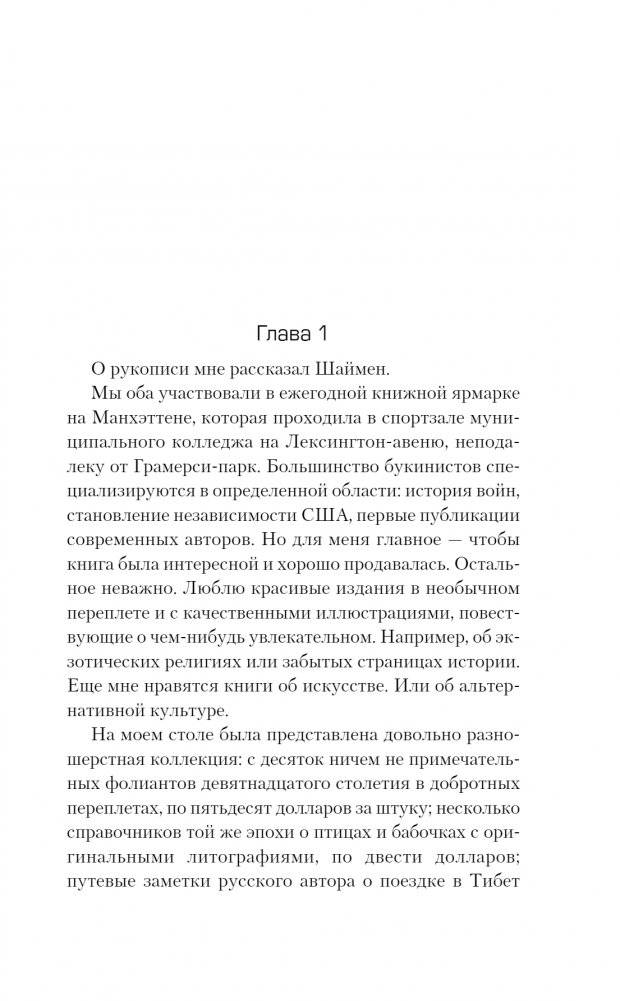 Глава 1

О рукописи мне рассказал Шаймен.

Мы оба участвовали в ежегодной книжной ярмарке на Манхэттене, которая проходила в спортзале муниципального колледжа на Лексингтон-авеню, неподалеку от Грамерси-парк. Большинство букинистов специализируются в определенной области: история войн, становление независимости США, первые публикации современных авторов. Но для меня главное — чтобы книга была интересной и хорошо продавалась. Остальное неважно. Люблю красивые издания в необычном переплете и с качественными иллюстрациями, повествующие о чем-нибудь увлекательном. Например, об экзотических религиях или забытых страницах истории. Еще мне нравятся книги об искусстве. Или об альтернативной культуре.

На моем столе была представлена довольно разношерстная коллекция: с десяток ничем не примечательных фолиантов девятнадцатого столетия в добротных переплетах, по пятьдесят долларов за штуку; несколько справочников той же эпохи о птицах и бабочках с оригинальными литографиями, по двести долларов; путевые заметки русского автора о поездке в Тибет